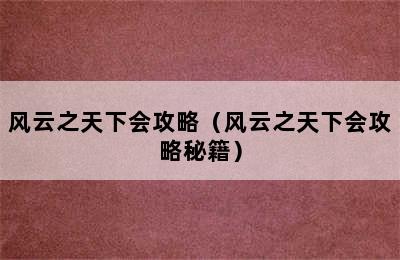 风云之天下会攻略（风云之天下会攻略秘籍）